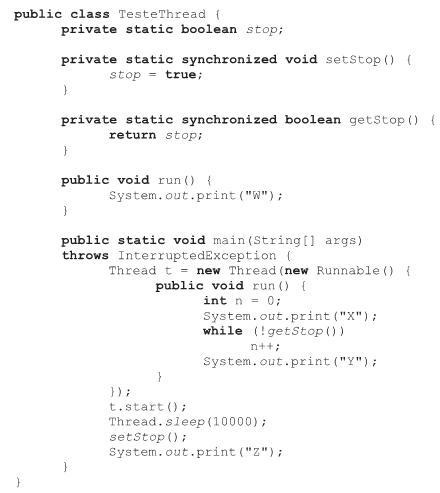 public class TesteThread {
	private static boolean stop;

	private static synchronized void setStop() {
		stop = true;
	}

	private static synchronized boolean getStop() {
		return stop;
	}

	public void run() {
		System.out.print("W");
	}

	public static void main(String[] args)
	throws InterruptedException {
		Thread t = new Thread(new Runnable() {
			public void run() {
				int n = 0;
				System.out.print("X");
				while (!getStop())
					n++;
				System.out.print("Y");
			}
		});
		t.start();
		Thread.sleep(10000);
		setStop();
		System.out.print("Z");
	}
}